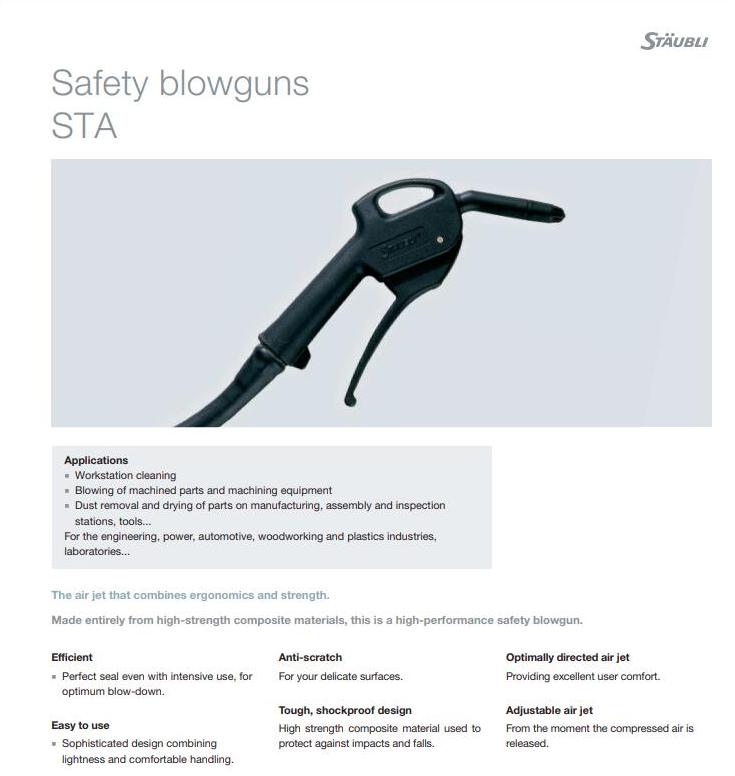 STÄUBLI

Safety blowguns
STA

Applications
▪ Workstation cleaning
▪ Blowing of machined parts and machining equipment
▪ Dust removal and drying of parts on manufacturing, assembly and inspection stations, tools...
For the engineering, power, automotive, woodworking and plastics industries, laboratories...

The air jet that combines ergonomics and strength.

Made entirely from high-strength composite materials, this is a high-performance safety blowgun.

Efficient
▪ Perfect seal even with intensive use, for optimum blow-down.

Easy to use
▪ Sophisticated design combining lightness and comfortable handling.

Anti-scratch
For your delicate surfaces.

Tough, shockproof design
High strength composite material used to protect against impacts and falls.

Optimally directed air jet
Providing excellent user comfort.

Adjustable air jet
From the moment the compressed air is released.